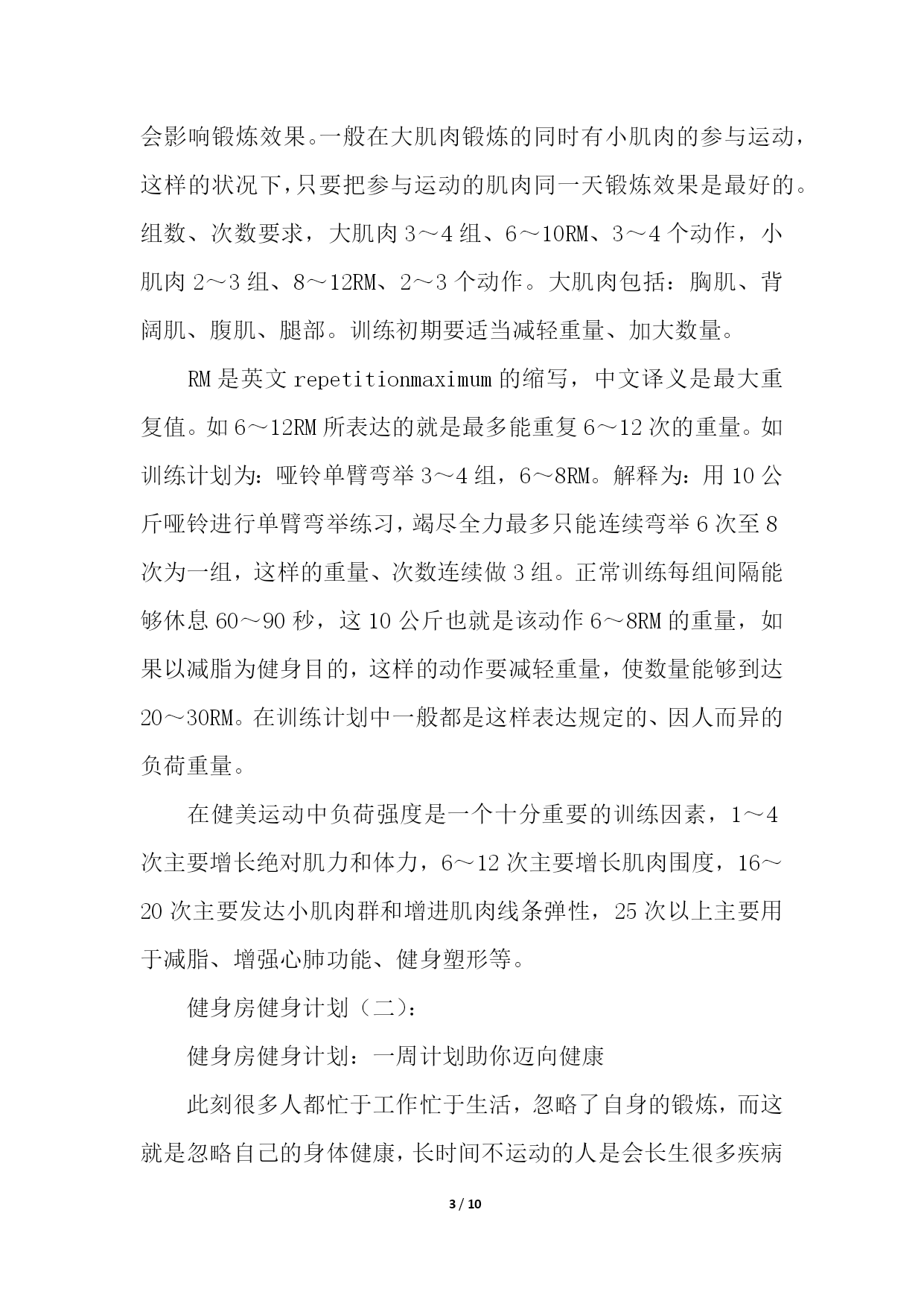 会影响锻炼效果。一般在大肌肉锻炼的同时有小肌肉的参与运动，这样的状况下，只要把参与运动的肌肉同一天锻炼效果是最好的。组数、次数要求，大肌肉 3～4 组、6～10RM、3～4 个动作，小肌肉 2～3 组、8～12RM、2～3 个动作。大肌肉包括：胸肌、背阔肌、腹肌、腿部。训练初期要适当减轻重量、加大数量。

RM 是英文 repetitionmaximum 的缩写，中文译义是最大重复值。如 6～12RM 所表达的就是最多能重复 6～12 次的重量。如训练计划为：哑铃单臂弯举 3～4 组，6～8RM。解释为：用 10 公斤哑铃进行单臂弯举练习，竭尽全力最多只能连续弯举 6 次至 8 次为一组，这样的重量、次数连续做 3 组。正常训练每组间隔能够休息 60～90 秒，这 10 公斤也就是该动作 6～8RM 的重量，如果以减脂为健身目的，这样的动作要减轻重量，使数量能够到达 20～30RM。在训练计划中一般都是这样表达规定的、因人而异的负荷重量。

在健美运动中负荷强度是一个十分重要的训练因素，1～4 次主要增长绝对肌力和体力，6～12 次主要增长肌肉围度，16～20 次主要发达小肌肉群和增进肌肉线条弹性，25 次以上主要用于减脂、增强心肺功能、健身塑形等。

健身房健身计划（二）：

健身房健身计划：一周计划助你迈向健康

此刻很多人都忙于工作忙于生活，忽略了自身的锻炼，而这就是忽略自己的身体健康，长时间不运动的人是会长生很多疾病

3 / 10